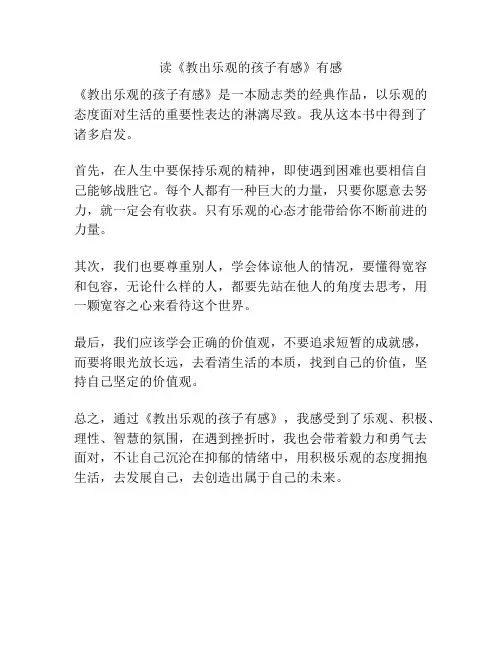 读《教出乐观的孩子有感》有感

《教出乐观的孩子有感》是一本励志类的经典作品，以乐观的态度面对生活的重要性表达的淋漓尽致。我从这本书中得到了诸多启发。

首先，在人生中要保持乐观的精神，即使遇到困难也要相信自己能够战胜它。每个人都有一种巨大的力量，只要你愿意去努力，就一定会有收获。只有乐观的心态才能带给你不断前进的力量。

其次，我们也要尊重别人，学会体谅他人的情况，要懂得宽容和包容，无论什么样的人，都要先站在他人的角度去思考，用一颗宽容之心来看待这个世界。

最后，我们应该学会正确的价值观，不要追求短暂的成就感，而要将眼光放长远，去看清生活的本质，找到自己的价值，坚持自己坚定的价值观。

总之，通过《教出乐观的孩子有感》，我感受到了乐观、积极、理性、智慧的氛围，在遇到挫折时，我也会带着毅力和勇气去面对，不让自己沉沦在抑郁的情绪中，用积极乐观的态度拥抱生活，去发展自己，去创造出属于自己的未来。